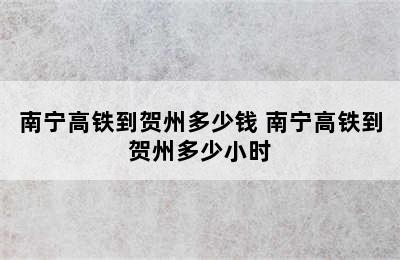 南宁高铁到贺州多少钱 南宁高铁到贺州多少小时